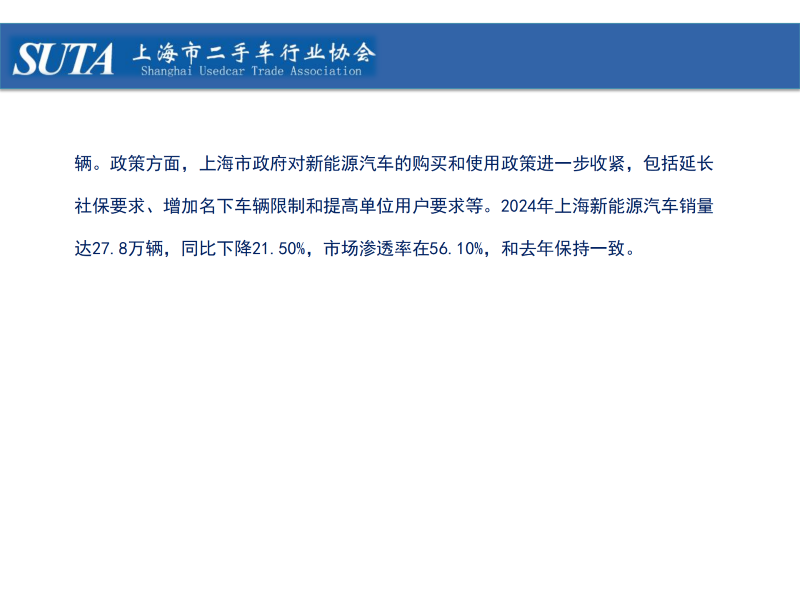 SUTA 上海市二手车行业协会
Shanghai Usedcar Trade Association

辆。政策方面，上海市政府对新能源汽车的购买和使用政策进一步收紧，包括延长社保要求、增加名下车辆限制和提高单位用户要求等。2024年上海新能源汽车销量达27.8万辆，同比下降21.50%，市场渗透率在56.10%，和去年保持一致。